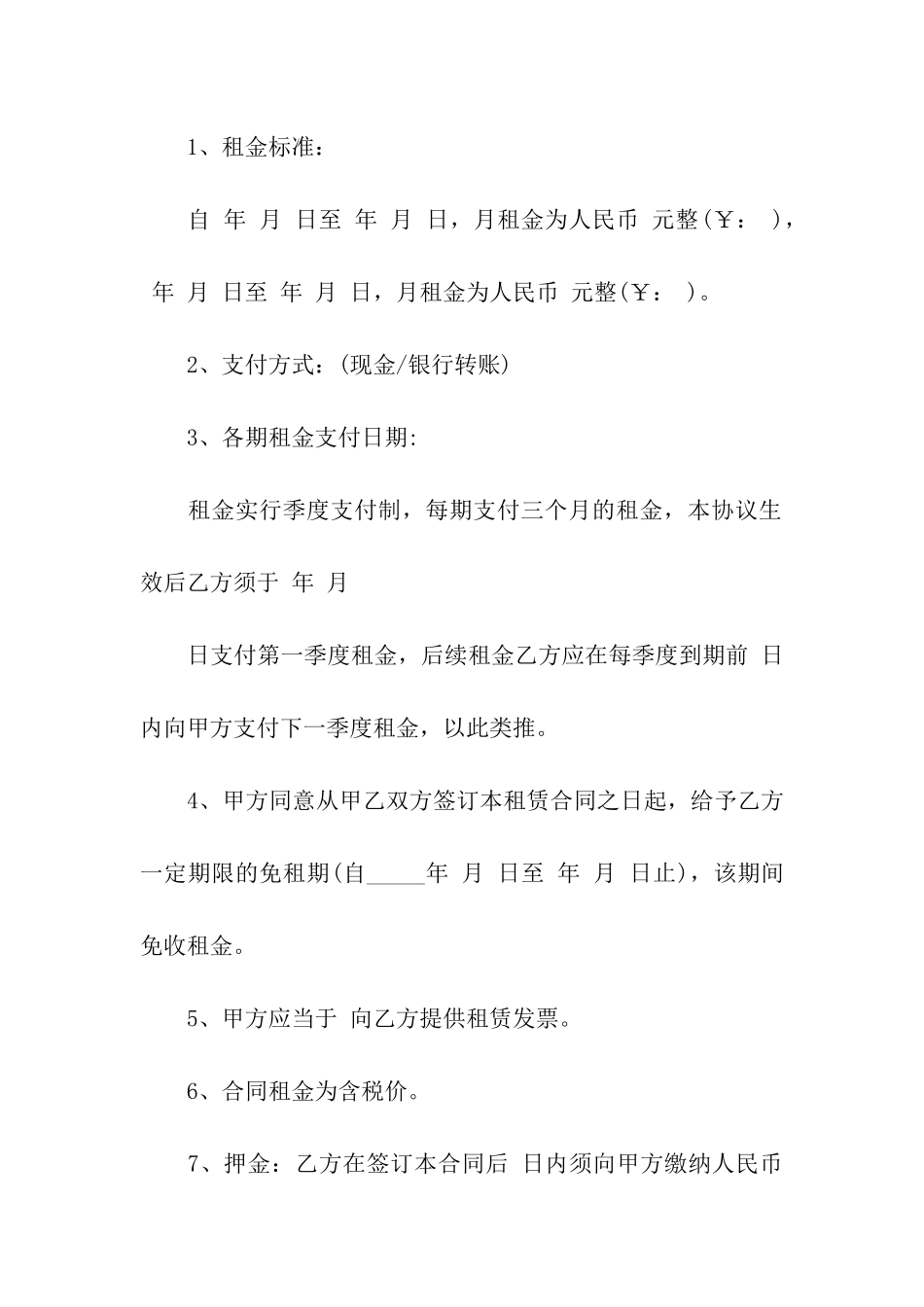 1、租金标准：

自 年 月 日至 年 月 日，月租金为人民币 元整(￥： )，

年 月 日至 年 月 日，月租金为人民币 元整(￥： )。

2、支付方式：(现金/银行转账)

3、各期租金支付日期:

租金实行季度支付制，每期支付三个月的租金，本协议生效后乙方须于 年 月

日支付第一季度租金，后续租金乙方应在每季度到期前 日内向甲方支付下一季度租金，以此类推。

4、甲方同意从甲乙双方签订本租赁合同之日起，给予乙方一定期限的免租期(自_____年 月 日至 年 月 日止)，该期间免收租金。

5、甲方应当于 向乙方提供租赁发票。

6、合同租金为含税价。

7、押金：乙方在签订本合同后 日内须向甲方缴纳人民币